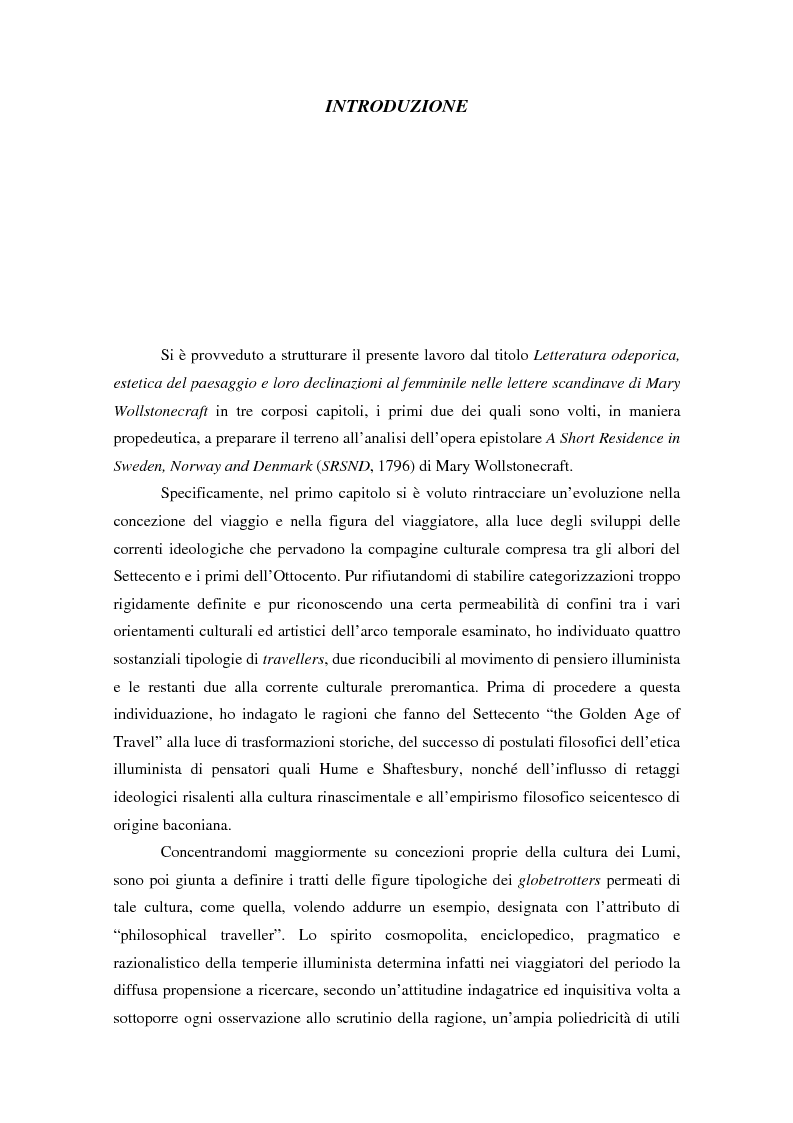 INTRODUZIONE

Si è provveduto a strutturare il presente lavoro dal titolo Letteratura odeporica, estetica del paesaggio e loro declinazioni al femminile nelle lettere scandinave di Mary Wollstonecraft in tre corposi capitoli, i primi due dei quali sono volti, in maniera propedeutica, a preparare il terreno all'analisi dell'opera epistolare A Short Residence in Sweden, Norway and Denmark (SRSND, 1796) di Mary Wollstonecraft.

Specificamente, nel primo capitolo si è voluto rintracciare un'evoluzione nella concezione del viaggio e nella figura del viaggiatore, alla luce degli sviluppi delle correnti ideologiche che pervadono la compagine culturale compresa tra gli albori del Settecento e i primi dell'Ottocento. Pur rifiutandomi di stabilire categorizzazioni troppo rigidamente definite e pur riconoscendo una certa permeabilità di confini tra i vari orientamenti culturali ed artistici dell'arco temporale esaminato, ho individuato quattro sostanziali tipologie di travellers, due riconducibili al movimento di pensiero illuminista e le restanti due alla corrente culturale preromantica. Prima di procedere a questa individuazione, ho indagato le ragioni che fanno del Settecento "the Golden Age of Travel" alla luce di trasformazioni storiche, del successo di postulati filosofici dell'etica illuminista di pensatori quali Hume e Shaftesbury, nonché dell'influsso di retaggi ideologici risalenti alla cultura rinascimentale e all'empirismo filosofico seicentesco di origine baconiana.

Concentrandomi maggiormente su concezioni proprie della cultura dei Lumi, sono poi giunta a definire i tratti delle figure tipologiche dei globetrotters permeati di tale cultura, come quella, volendo addurre un esempio, designata con l'attributo di "philosophical traveller". Lo spirito cosmopolita, enciclopedico, pragmatico e razionalistico della temperie illuminista determina infatti nei viaggiatori del periodo la diffusa propensione a ricercare, secondo un'attitudine indagatrice ed inquisitiva volta a sottoporre ogni osservazione allo scrutinio della ragione, un'ampia poliedricità di utili